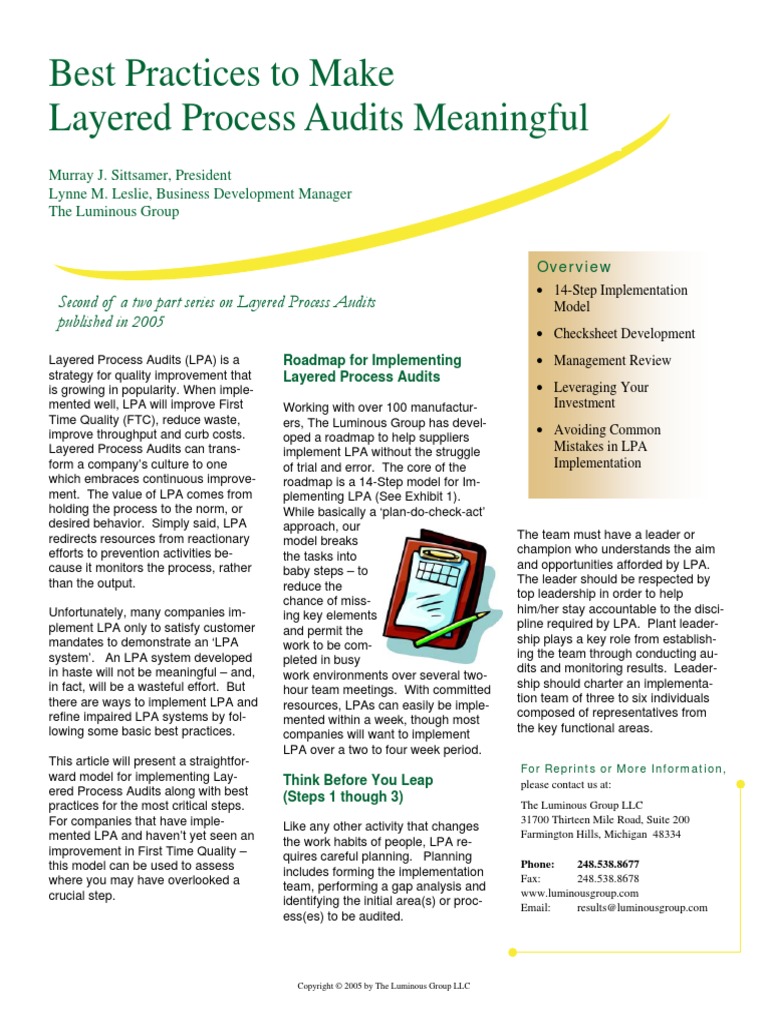 Best Practices to Make Layered Process Audits Meaningful

Murray J. Sittsamer, President
Lynne M. Leslie, Business Development Manager
The Luminous Group

Second of a two part series on Layered Process Audits published in 2005

Layered Process Audits (LPA) is a strategy for quality improvement that is growing in popularity. When implemented well, LPA will improve First Time Quality (FTC), reduce waste, improve throughput and curb costs. Layered Process Audits can transform a company's culture to one which embraces continuous improvement. The value of LPA comes from holding the process to the norm, or desired behavior. Simply said, LPA redirects resources from reactionary efforts to prevention activities because it monitors the process, rather than the output.

Unfortunately, many companies implement LPA only to satisfy customer mandates to demonstrate an 'LPA system'. An LPA system developed in haste will not be meaningful – and, in fact, will be a wasteful effort. But there are ways to implement LPA and refine impaired LPA systems by following some basic best practices.

This article will present a straightforward model for implementing Layered Process Audits along with best practices for the most critical steps. For companies that have implemented LPA and haven't yet seen an improvement in First Time Quality – this model can be used to assess where you may have overlooked a crucial step.

Roadmap for Implementing Layered Process Audits

Working with over 100 manufacturers, The Luminous Group has developed a roadmap to help suppliers implement LPA without the struggle of trial and error. The core of the roadmap is a 14-Step model for Implementing LPA (See Exhibit 1). While basically a 'plan-do-check-act' approach, our model breaks the tasks into baby steps – to reduce the chance of missing key elements and permit the work to be completed in busy work environments over several two-hour team meetings. With committed resources, LPAs can easily be implemented within a week, though most companies will want to implement LPA over a two to four week period.

Think Before You Leap (Steps 1 though 3)

Like any other activity that changes the work habits of people, LPA requires careful planning. Planning includes forming the implementation team, performing a gap analysis and identifying the initial area(s) or process(es) to be audited.

Overview
• 14-Step Implementation Model
• Checksheet Development
• Management Review
• Leveraging Your Investment
• Avoiding Common Mistakes in LPA Implementation

The team must have a leader or champion who understands the aim and opportunities afforded by LPA. The leader should be respected by top leadership in order to help him/her stay accountable to the discipline required by LPA. Plant leadership plays a key role from establishing the team through conducting audits and monitoring results. Leadership should charter an implementation team of three to six individuals composed of representatives from the key functional areas.

For Reprints or More Information,
please contact us at:

The Luminous Group LLC
31700 Thirteen Mile Road, Suite 200
Farmington Hills, Michigan 48334

Phone: 248.538.8677
Fax: 248.538.8678
www.luminousgroup.com
Email: results@luminousgroup.com

Copyright © 2005 by The Luminous Group LLC